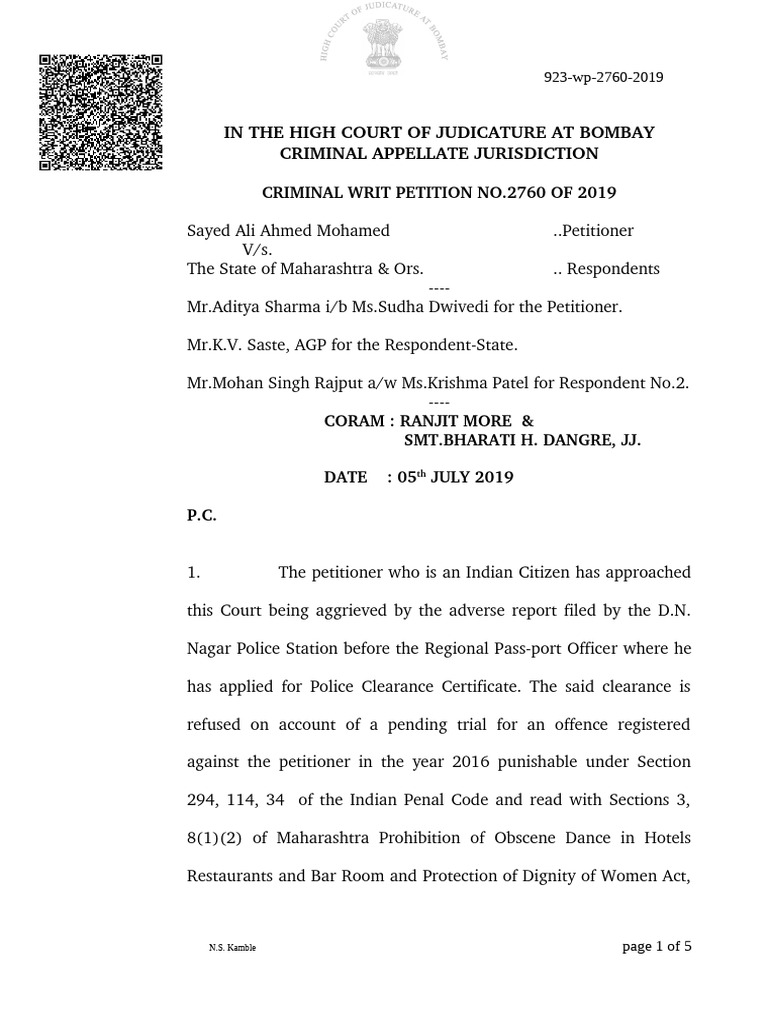 HIGH COURT OF JUDICATURE AT BOMBAY

923-wp-2760-2019

IN THE HIGH COURT OF JUDICATURE AT BOMBAY
CRIMINAL APPELLATE JURISDICTION

CRIMINAL WRIT PETITION NO.2760 OF 2019

Sayed Ali Ahmed Mohamed ..Petitioner
V/s.
The State of Maharashtra & Ors. .. Respondents
----
Mr.Aditya Sharma i/b Ms.Sudha Dwivedi for the Petitioner.

Mr.K.V. Saste, AGP for the Respondent-State.

Mr.Mohan Singh Rajput a/w Ms.Krishma Patel for Respondent No.2.
----
CORAM : RANJIT MORE &
SMT.BHARATI H. DANGRE, JJ.

DATE : 05$^{th}$ JULY 2019

P.C.

1. The petitioner who is an Indian Citizen has approached this Court being aggrieved by the adverse report filed by the D.N. Nagar Police Station before the Regional Pass-port Officer where he has applied for Police Clearance Certificate. The said clearance is refused on account of a pending trial for an offence registered against the petitioner in the year 2016 punishable under Section 294, 114, 34 of the Indian Penal Code and read with Sections 3, 8(1)(2) of Maharashtra Prohibition of Obscene Dance in Hotels Restaurants and Bar Room and Protection of Dignity of Women Act,

N.S. Kamble

page 1 of 5